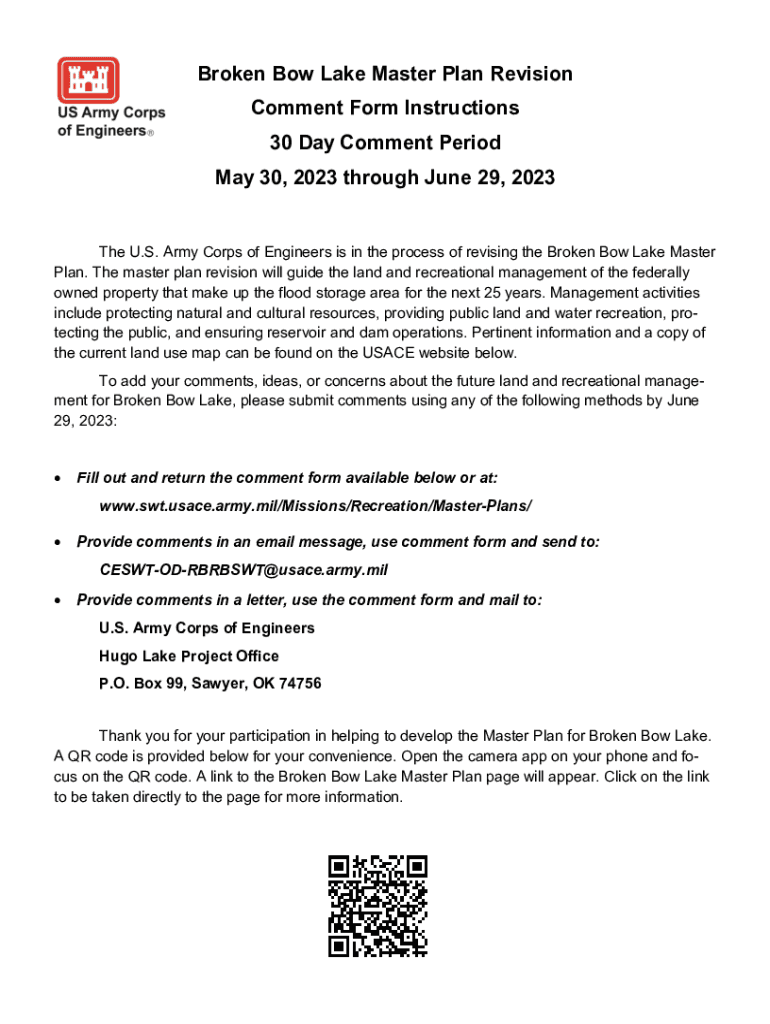 US Army Corps of Engineers®

Broken Bow Lake Master Plan Revision

Comment Form Instructions

30 Day Comment Period

May 30, 2023 through June 29, 2023

The U.S. Army Corps of Engineers is in the process of revising the Broken Bow Lake Master Plan. The master plan revision will guide the land and recreational management of the federally owned property that make up the flood storage area for the next 25 years. Management activities include protecting natural and cultural resources, providing public land and water recreation, protecting the public, and ensuring reservoir and dam operations. Pertinent information and a copy of the current land use map can be found on the USACE website below.

To add your comments, ideas, or concerns about the future land and recreational management for Broken Bow Lake, please submit comments using any of the following methods by June 29, 2023:

• Fill out and return the comment form available below or at:
www.swt.usace.army.mil/Missions/Recreation/Master-Plans/

• Provide comments in an email message, use comment form and send to:
CESWT-OD-RBRBSWT@usace.army.mil

• Provide comments in a letter, use the comment form and mail to:
U.S. Army Corps of Engineers
Hugo Lake Project Office
P.O. Box 99, Sawyer, OK 74756

Thank you for your participation in helping to develop the Master Plan for Broken Bow Lake. A QR code is provided below for your convenience. Open the camera app on your phone and focus on the QR code. A link to the Broken Bow Lake Master Plan page will appear. Click on the link to be taken directly to the page for more information.